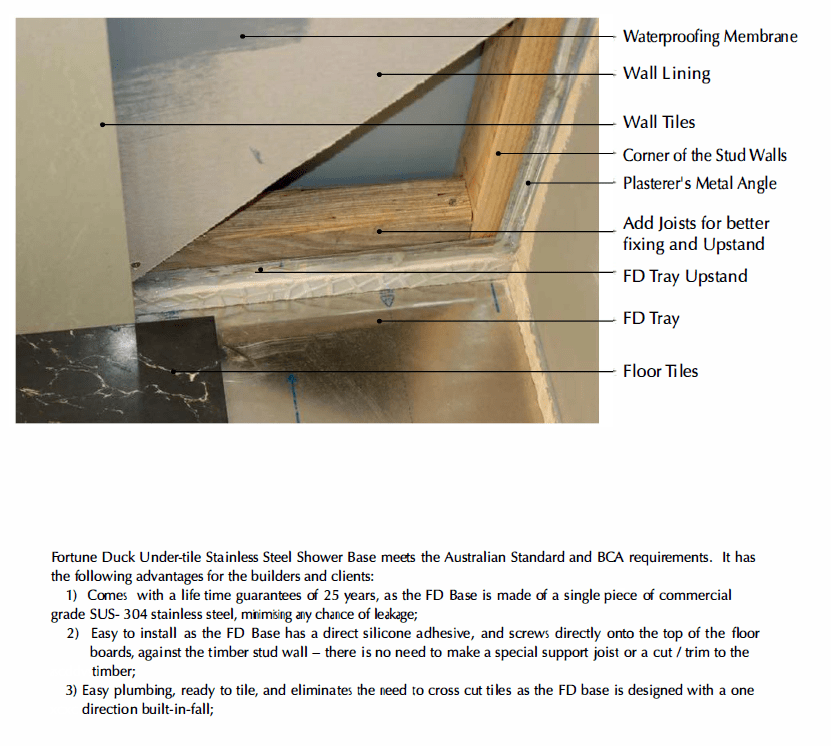 Waterproofing Membrane
Wall Lining
Wall Tiles
Corner of the Stud Walls
Plasterer's Metal Angle
Add Joists for better fixing and Upstand
FD Tray Upstand
FD Tray
Floor Tiles

Fortune Duck Under-tile Stainless Steel Shower Base meets the Australian Standard and BCA requirements. It has the following advantages for the builders and clients:

1) Comes with a life time guarantees of 25 years, as the FD Base is made of a single piece of commercial grade SUS- 304 stainless steel, minimising any chance of leakage;

2) Easy to install as the FD Base has a direct silicone adhesive, and screws directly onto the top of the floor boards, against the timber stud wall – there is no need to make a special support joist or a cut / trim to the timber;

3) Easy plumbing, ready to tile, and eliminates the need to cross cut tiles as the FD base is designed with a one direction built-in-fall;